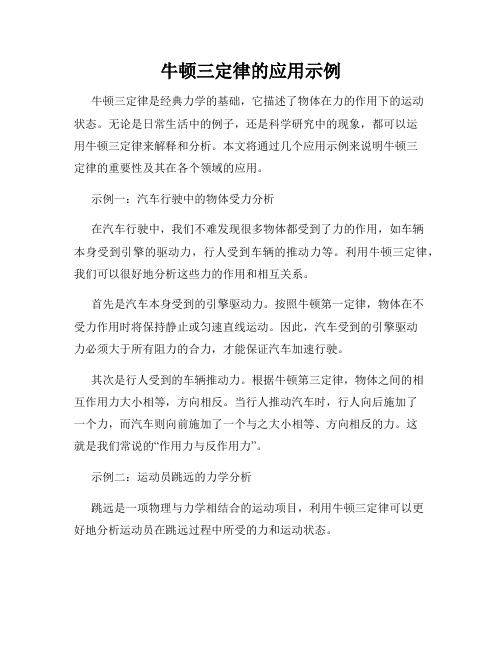 牛顿三定律的应用示例

牛顿三定律是经典力学的基础，它描述了物体在力的作用下的运动状态。无论是日常生活中的例子，还是科学研究中的现象，都可以运用牛顿三定律来解释和分析。本文将通过几个应用示例来说明牛顿三定律的重要性及其在各个领域的应用。

示例一：汽车行驶中的物体受力分析

在汽车行驶中，我们不难发现很多物体都受到了力的作用，如车辆本身受到引擎的驱动力，行人受到车辆的推动力等。利用牛顿三定律，我们可以很好地分析这些力的作用和相互关系。

首先是汽车本身受到的引擎驱动力。按照牛顿第一定律，物体在不受力作用时将保持静止或匀速直线运动。因此，汽车受到的引擎驱动力必须大于所有阻力的合力，才能保证汽车加速行驶。

其次是行人受到的车辆推动力。根据牛顿第三定律，物体之间的相互作用力大小相等，方向相反。当行人推动汽车时，行人向后施加了一个力，而汽车则向前施加了一个与之大小相等、方向相反的力。这就是我们常说的“作用力与反作用力”。

示例二：运动员跳远的力学分析

跳远是一项物理与力学相结合的运动项目，利用牛顿三定律可以更好地分析运动员在跳远过程中所受的力和运动状态。